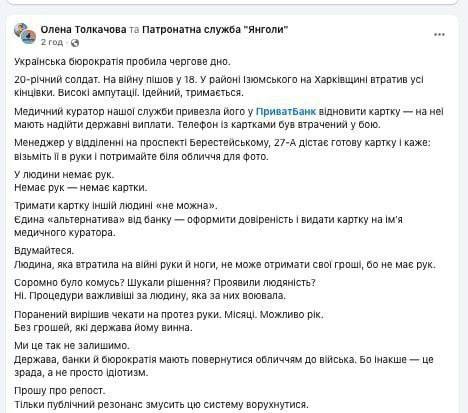 Олена Толкачова та Патронатна служба "Янголи"
2 год · 

Українська бюрократія пробила чергове дно.

20-річний солдат. На війну пішов у 18. У районі Ізюмського на Харківщині втратив усі кінцівки. Високі ампутації. Ідейний, тримається.

Медичний куратор нашої служби привезла його у ПриватБанк відновити картку — на неї мають надійти державні виплати. Телефон із картками був втрачений у бою.

Менеджер у відділенні на проспекті Берестейському, 27-А дістає готову картку і каже: візьміть її в руки і потримайте біля обличчя для фото.

У людини немає рук.
Немає рук — немає картки.

Тримати картку іншій людині «не можна».
Єдина «альтернатива» від банку — оформити довіреність і видати картку на ім'я медичного куратора.

Вдумайтеся.
Людина, яка втратила на війні руки й ноги, не може отримати свої гроші, бо не має рук.

Соромно було комусь? Шукали рішення? Проявили людяність?
Ні. Процедури важливіші за людину, яка за них воювала.

Поранений вирішив чекати на протез руки. Місяці. Можливо рік.
Без грошей, які держава йому винна.

Ми це так не залишимо.
Держава, банки й бюрократія мають повернутися обличчям до війська. Бо інакше — це зрада, а не просто ідіотизм.

Прошу про репост.
Тільки публічний резонанс змусить цю систему ворухнутися.